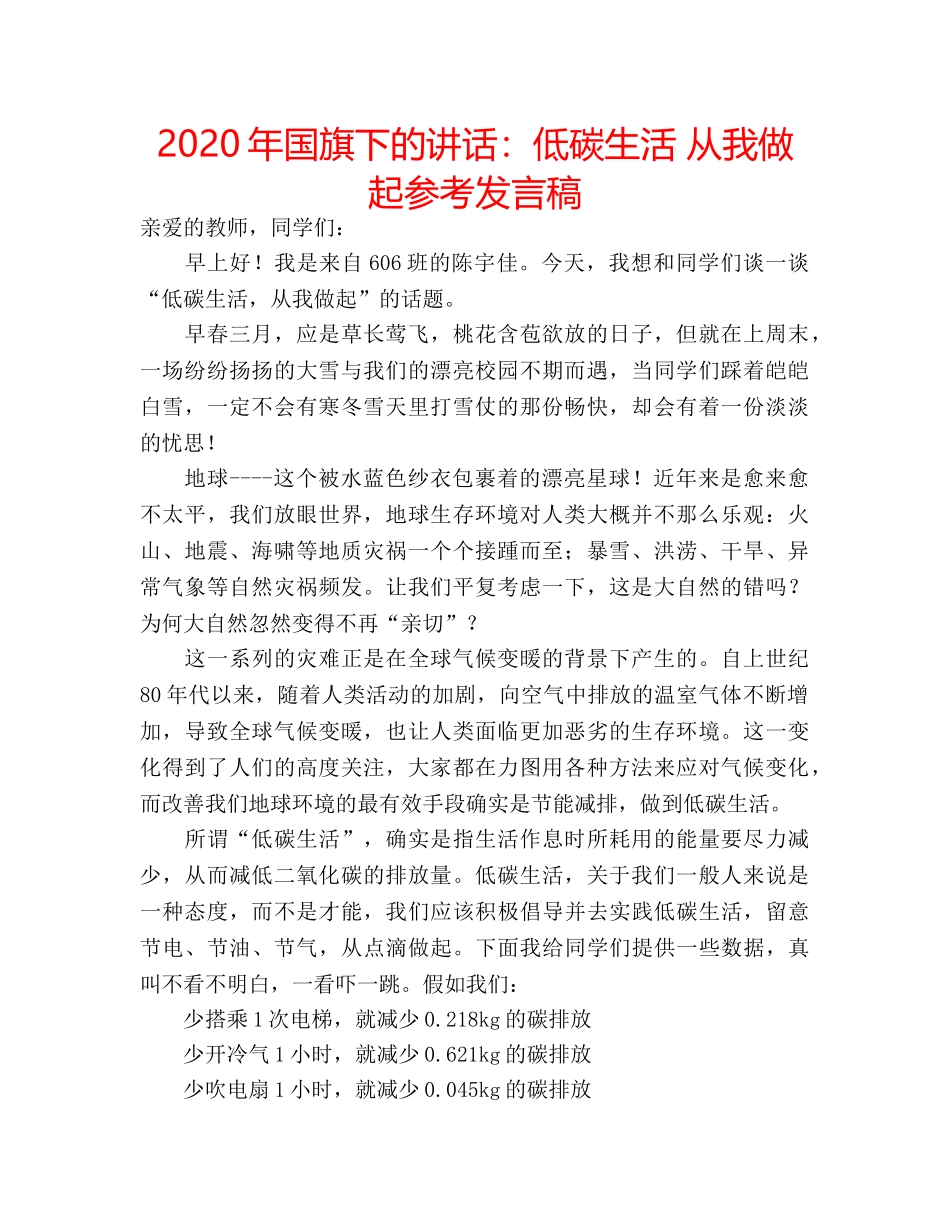 2020年国旗下的讲话：低碳生活 从我做起参考发言稿

亲爱的教师，同学们：

早上好！我是来自606班的陈宇佳。今天，我想和同学们谈一谈“低碳生活，从我做起”的话题。

早春三月，应是草长莺飞，桃花含苞欲放的日子，但就在上周末，一场纷纷扬扬的大雪与我们的漂亮校园不期而遇，当同学们踩着皑皑白雪，一定不会有寒冬雪天里打雪仗的那份畅快，却会有着一份淡淡的忧思！

地球----这个被水蓝色纱衣包裹着的漂亮星球！近年来是愈来愈不太平，我们放眼世界，地球生存环境对人类大概并不那么乐观：火山、地震、海啸等地质灾祸一个个接踵而至；暴雪、洪涝、干旱、异常气象等自然灾祸频发。让我们平复考虑一下，这是大自然的错吗？为何大自然忽然变得不再“亲切”？

这一系列的灾难正是在全球气候变暖的背景下产生的。自上世纪80年代以来，随着人类活动的加剧，向空气中排放的温室气体不断增加，导致全球气候变暖，也让人类面临更加恶劣的生存环境。这一变化得到了人们的高度关注，大家都在力图用各种方法来应对气候变化，而改善我们地球环境的最有效手段确实是节能减排，做到低碳生活。

所谓“低碳生活”，确实是指生活作息时所耗用的能量要尽力减少，从而减低二氧化碳的排放量。低碳生活，关于我们一般人来说是一种态度，而不是才能，我们应该积极倡导并去实践低碳生活，留意节电、节油、节气，从点滴做起。下面我给同学们提供一些数据，真叫不看不明白，一看吓一跳。假如我们：

少搭乘1次电梯，就减少0.218kg的碳排放

少开冷气1小时，就减少0.621kg的碳排放

少吹电扇1小时，就减少0.045kg的碳排放